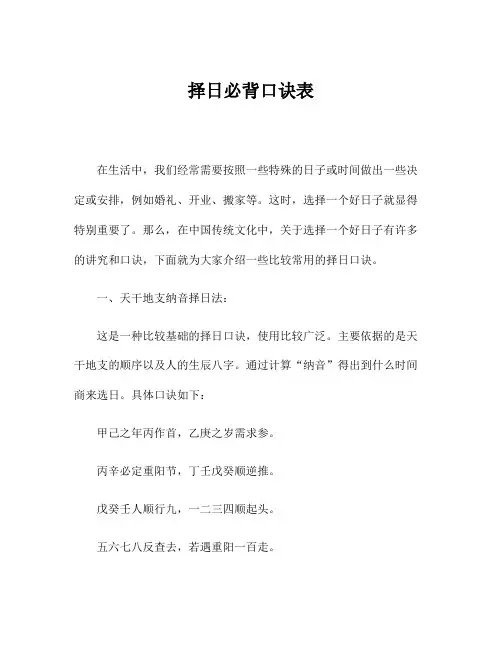 择日必背口诀表

在生活中，我们经常需要按照一些特殊的日子或时间做出一些决定或安排，例如婚礼、开业、搬家等。这时，选择一个好日子就显得特别重要了。那么，在中国传统文化中，关于选择一个好日子有许多的讲究和口诀，下面就为大家介绍一些比较常用的择日口诀。

一、天干地支纳音择日法：

这是一种比较基础的择日口诀，使用比较广泛。主要依据的是天干地支的顺序以及人的生辰八字。通过计算“纳音”得出到什么时间商来选日。具体口诀如下：

甲己之年丙作首，乙庚之岁需求参。

丙辛必定重阳节，丁壬戊癸顺逆推。

戊癸壬人顺行九，一二三四顺起头。

五六七八反查去，若遇重阳一百走。